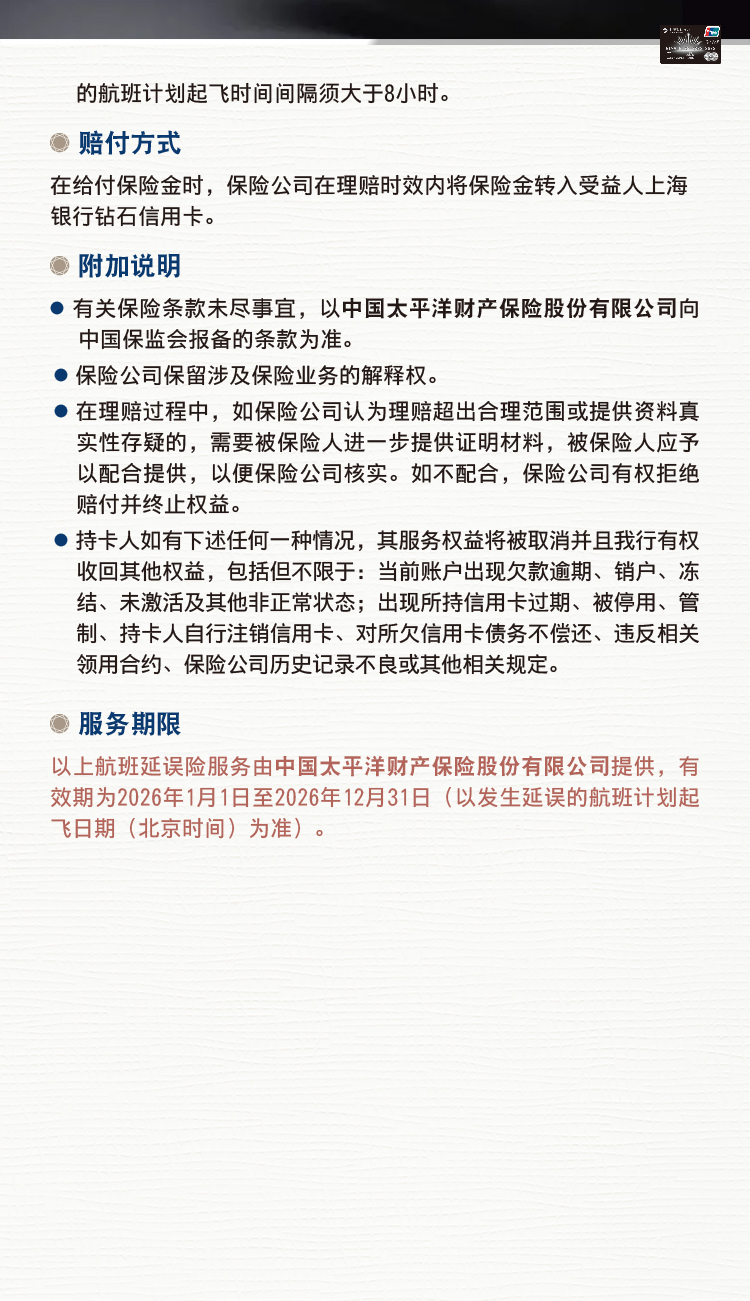 的航班计划起飞时间间隔须大于8小时。

赔付方式

在给付保险金时，保险公司在理赔时效内将保险金转入受益人上海银行钻石信用卡。

附加说明

● 有关保险条款未尽事宜，以中国太平洋财产保险股份有限公司向中国保监会报备的条款为准。

● 保险公司保留涉及保险业务的解释权。

● 在理赔过程中，如保险公司认为理赔超出合理范围或提供资料真实性存疑的，需要被保险人进一步提供证明材料，被保险人应予以配合提供，以便保险公司核实。如不配合，保险公司有权拒绝赔付并终止权益。

● 持卡人如有下述任何一种情况，其服务权益将被取消并且我行有权收回其他权益，包括但不限于：当前账户出现欠款逾期、销户、冻结、未激活及其他非正常状态；出现所持信用卡过期、被停用、管制、持卡人自行注销信用卡、对所欠信用卡债务不偿还、违反相关领用合约、保险公司历史记录不良或其他相关规定。

服务期限

以上航班延误险服务由中国太平洋财产保险股份有限公司提供，有效期为2026年1月1日至2026年12月31日（以发生延误的航班计划起飞日期（北京时间）为准）。